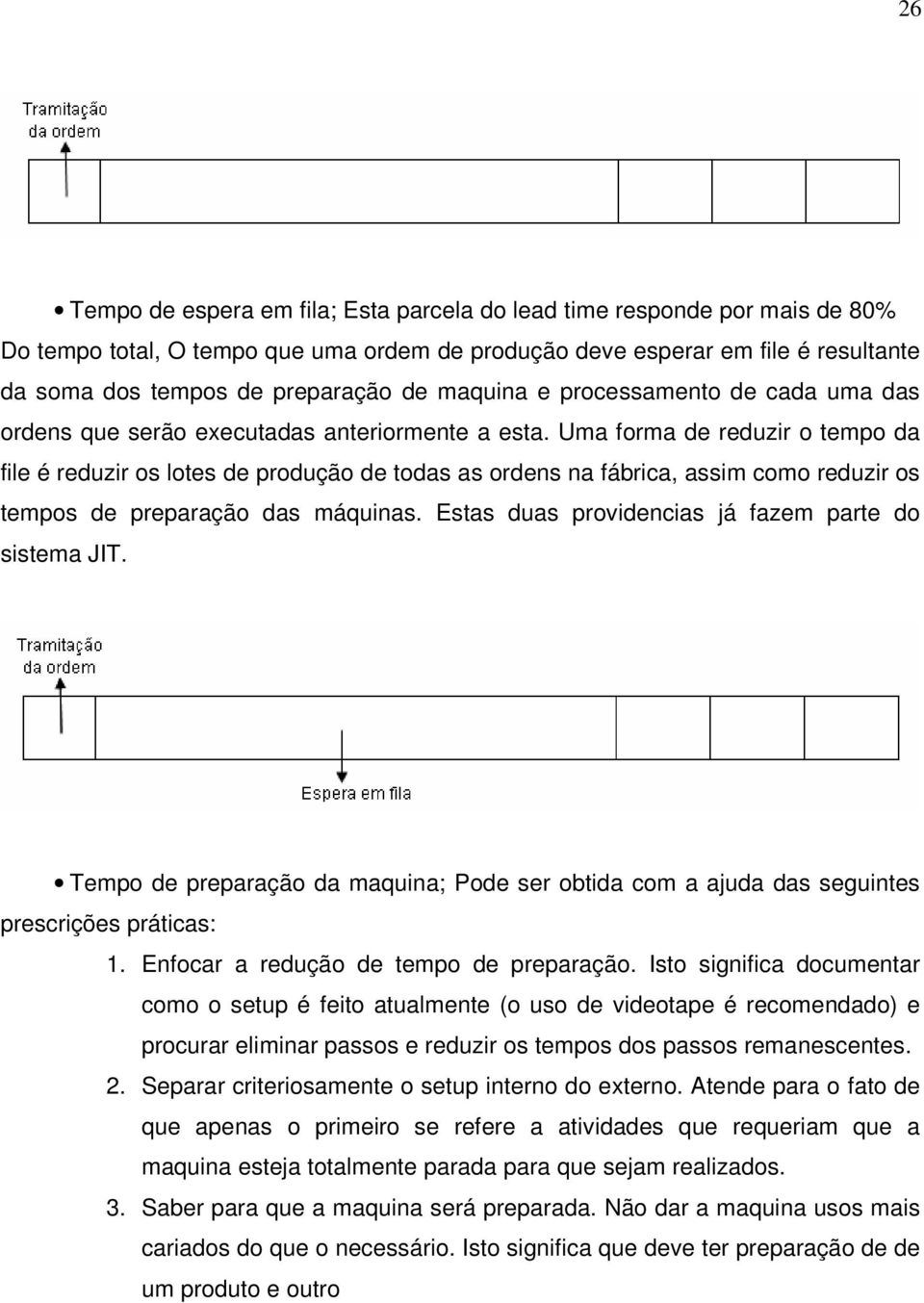 26

Tramitação da ordem

• Tempo de espera em fila; Esta parcela do lead time responde por mais de 80% Do tempo total, O tempo que uma ordem de produção deve esperar em file é resultante da soma dos tempos de preparação de maquina e processamento de cada uma das ordens que serão executadas anteriormente a esta. Uma forma de reduzir o tempo da file é reduzir os lotes de produção de todas as ordens na fábrica, assim como reduzir os tempos de preparação das máquinas. Estas duas providencias já fazem parte do sistema JIT.

Tramitação da ordem

Espera em fila

• Tempo de preparação da maquina; Pode ser obtida com a ajuda das seguintes prescrições práticas:

1. Enfocar a redução de tempo de preparação. Isto significa documentar como o setup é feito atualmente (o uso de videotape é recomendado) e procurar eliminar passos e reduzir os tempos dos passos remanescentes.

2. Separar criteriosamente o setup interno do externo. Atende para o fato de que apenas o primeiro se refere a atividades que requeriam que a maquina esteja totalmente parada para que sejam realizados.

3. Saber para que a maquina será preparada. Não dar a maquina usos mais cariados do que o necessário. Isto significa que deve ter preparação de de um produto e outro